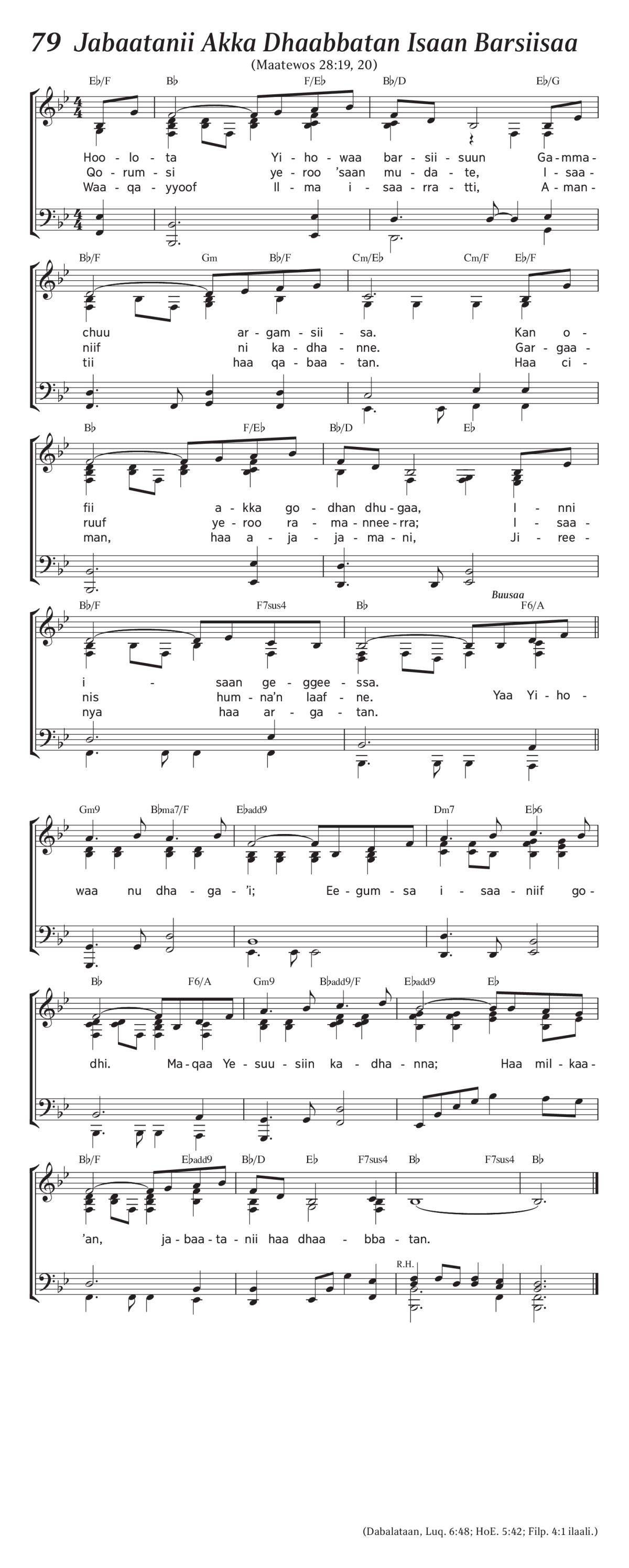 79 Jabaatanii Akka Dhaabbatan Isaan Barsiisaa

(Maatewos 28:19, 20)

E♭/F B♭ F/E♭ B♭/D E♭/G

Hoo - lo - ta Yi - ho - waa bar - sii - suun Ga - mma -
Qo - rum - si ye - roo 'saan mu - da - te, I - saa -
Waa - qa - yyoof Il - ma i - saa - rra - tti, A - man -

B♭/F Gm B♭/F Cm/E♭ Cm/F E♭/F

chuu ar - gam - sii - sa. Kan o -
niif ni ka - dha - nne. Gar - gaa -
tii haa qa - baa - tan. Haa ci -

B♭ F/E♭ B♭/D E♭

fii a - kka go - dhan dhu - gaa, I - nni
ruuf ye - roo ra - ma - nnee - rra; I - saa -
man, haa a - ja - ja - ma - ni, Ji - ree -

B♭/F F7sus4 B♭ Buusaa F6/A

i - saan ge - ggee - ssa.
nis hum - na'n laaf - ne. Yaa Yi - ho -
nya haa ar - ga - tan.

Gm9 B♭ma7/F E♭add9 Dm7 E♭6

waa nu dha - ga - 'i; Ee - gum - sa i - saa - niif go -

B♭ F6/A Gm9 B♭add9/F E♭add9 E♭

dhi. Ma - qaa Ye - suu - siin ka - dha - nna; Haa mil - kaa -

B♭/F E♭add9 B♭/D E♭ F7sus4 B♭ F7sus4 B♭

'an, ja - baa - ta - nii haa dhaa - bba - tan.

R.H.

(Dabalataan, Luq. 6:48; HoE. 5:42; Filp. 4:1 ilaali.)